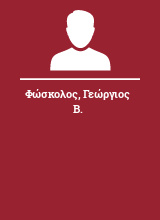 Φώσκολος, Γεώργιος Β.